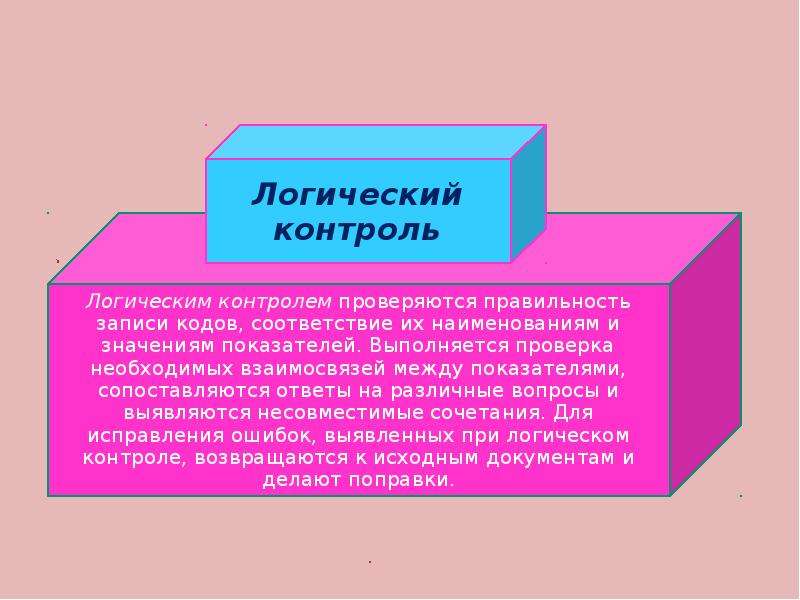 Логический контроль

Логическим контролем проверяются правильность записи кодов, соответствие их наименованиям и значениям показателей. Выполняется проверка необходимых взаимосвязей между показателями, сопоставляются ответы на различные вопросы и выявляются несовместимые сочетания. Для исправления ошибок, выявленных при логическом контроле, возвращаются к исходным документам и делают поправки.